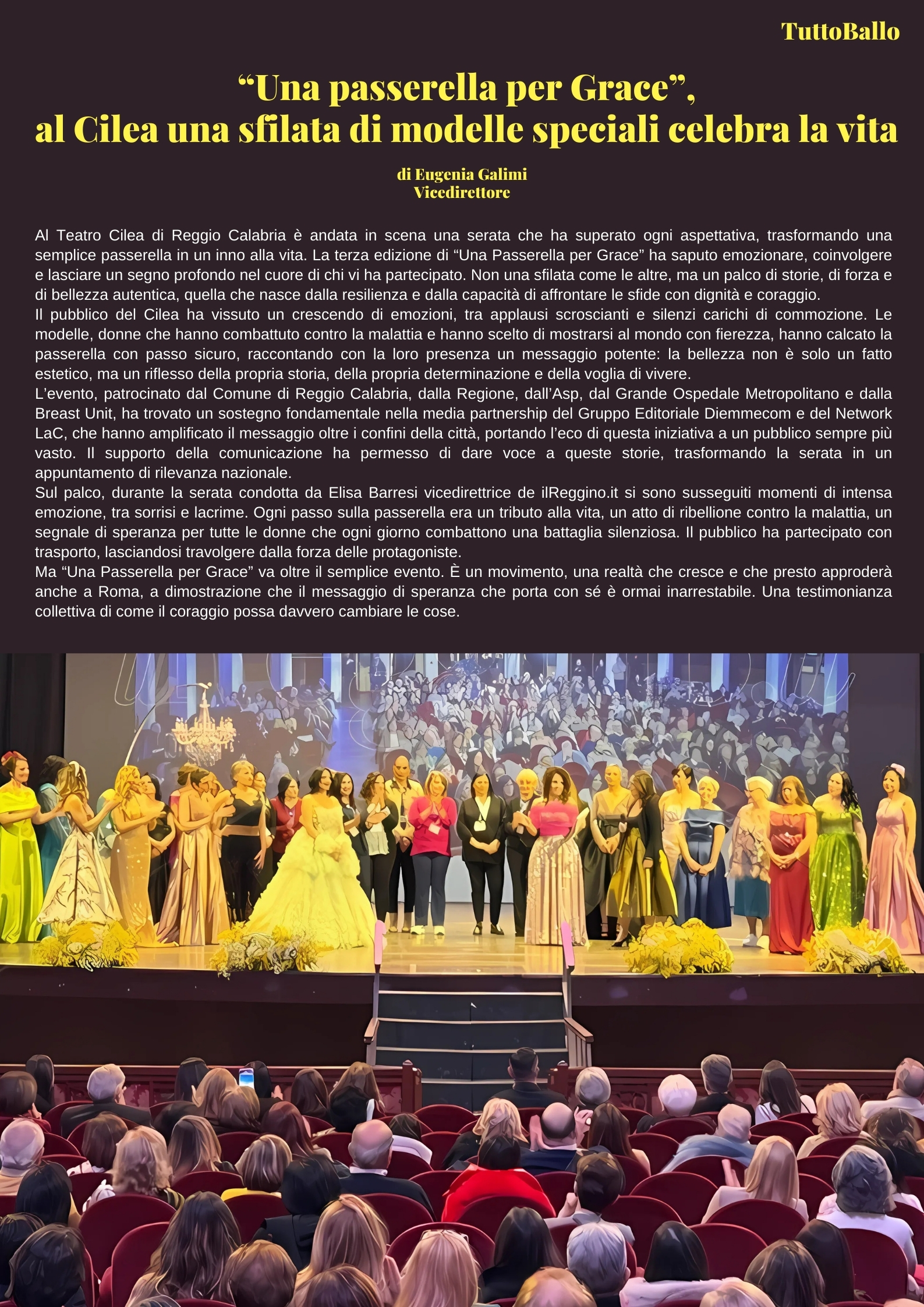 TuttoBallo

“Una passerella per Grace”,
al Cilea una sfilata di modelle speciali celebra la vita

di Eugenia Galimi
Vicedirettore

Al Teatro Cilea di Reggio Calabria è andata in scena una serata che ha superato ogni aspettativa, trasformando una semplice passerella in un inno alla vita. La terza edizione di “Una Passerella per Grace” ha saputo emozionare, coinvolgere e lasciare un segno profondo nel cuore di chi vi ha partecipato. Non una sfilata come le altre, ma un palco di storie, di forza e di bellezza autentica, quella che nasce dalla resilienza e dalla capacità di affrontare le sfide con dignità e coraggio.
Il pubblico del Cilea ha vissuto un crescendo di emozioni, tra applausi scroscianti e silenzi carichi di commozione. Le modelle, donne che hanno combattuto contro la malattia e hanno scelto di mostrarsi al mondo con fierezza, hanno calcato la passerella con passo sicuro, raccontando con la loro presenza un messaggio potente: la bellezza non è solo un fatto estetico, ma un riflesso della propria storia, della propria determinazione e della voglia di vivere.
L’evento, patrocinato dal Comune di Reggio Calabria, dalla Regione, dall’Asp, dal Grande Ospedale Metropolitano e dalla Breast Unit, ha trovato un sostegno fondamentale nella media partnership del Gruppo Editoriale Diemmecom e del Network LaC, che hanno amplificato il messaggio oltre i confini della città, portando l’eco di questa iniziativa a un pubblico sempre più vasto. Il supporto della comunicazione ha permesso di dare voce a queste storie, trasformando la serata in un appuntamento di rilevanza nazionale.
Sul palco, durante la serata condotta da Elisa Barresi vicedirettrice de ilReggino.it si sono susseguiti momenti di intensa emozione, tra sorrisi e lacrime. Ogni passo sulla passerella era un tributo alla vita, un atto di ribellione contro la malattia, un segnale di speranza per tutte le donne che ogni giorno combattono una battaglia silenziosa. Il pubblico ha partecipato con trasporto, lasciandosi travolgere dalla forza delle protagoniste.
Ma “Una Passerella per Grace” va oltre il semplice evento. È un movimento, una realtà che cresce e che presto approderà anche a Roma, a dimostrazione che il messaggio di speranza che porta con sé è ormai inarrestabile. Una testimonianza collettiva di come il coraggio possa davvero cambiare le cose.